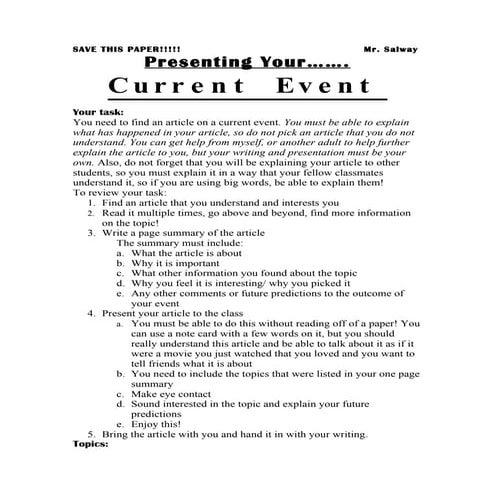 SAVE THIS PAPER!!!!! Mr. Salway

Presenting Your…….

Current Event

Your task:
You need to find an article on a current event. You must be able to explain what has happened in your article, so do not pick an article that you do not understand. You can get help from myself, or another adult to help further explain the article to you, but your writing and presentation must be your own. Also, do not forget that you will be explaining your article to other students, so you must explain it in a way that your fellow classmates understand it, so if you are using big words, be able to explain them!
To review your task:
1. Find an article that you understand and interests you
2. Read it multiple times, go above and beyond, find more information on the topic!
3. Write a page summary of the article
The summary must include:
a. What the article is about
b. Why it is important
c. What other information you found about the topic
d. Why you feel it is interesting/ why you picked it
e. Any other comments or future predictions to the outcome of your event
4. Present your article to the class
a. You must be able to do this without reading off of a paper! You can use a note card with a few words on it, but you should really understand this article and be able to talk about it as if it were a movie you just watched that you loved and you want to tell friends what it is about
b. You need to include the topics that were listed in your one page summary
c. Make eye contact
d. Sound interested in the topic and explain your future predictions
e. Enjoy this!
5. Bring the article with you and hand it in with your writing.
Topics: